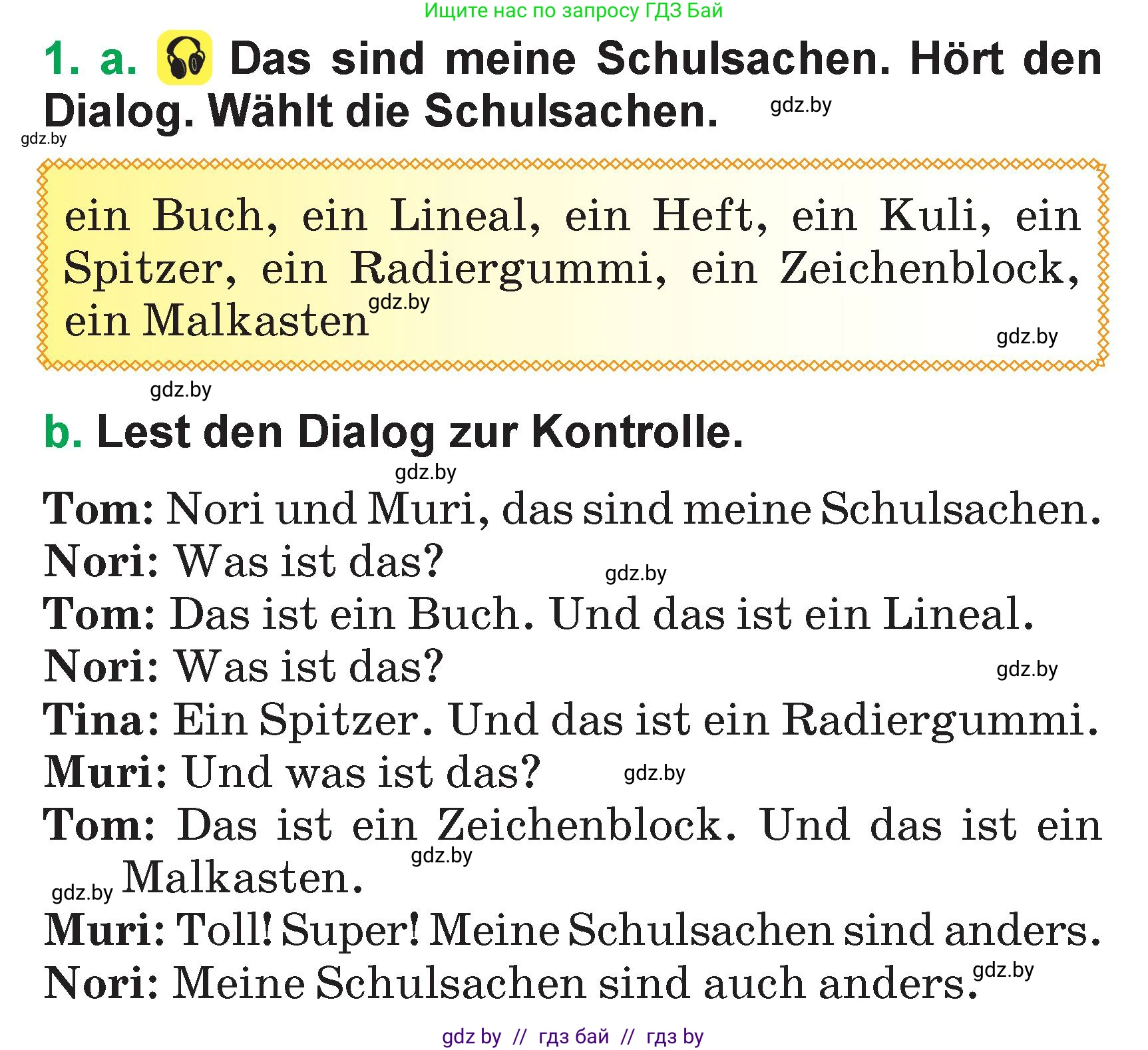 Ищите нас по запросу ГДЗ Бай

1. a. Das sind meine Schulsachen. Hört den Dialog. Wählt die Schulsachen. gdz.by

gdz.by

ein Buch, ein Lineal, ein Heft, ein Kuli, ein Spitzer, ein Radiergummi, ein Zeichenblock, ein Malkasten gdz.by

gdz.by

gdz.by

b. Lest den Dialog zur Kontrolle.

gdz.by

Tom: Nori und Muri, das sind meine Schulsachen.
Nori: Was ist das? gdz.by
Tom: Das ist ein Buch. Und das ist ein Lineal.
Nori: Was ist das? gdz.by
Tina: Ein Spitzer. Und das ist ein Radiergummi.
Muri: Und was ist das? gdz.by
Tom: Das ist ein Zeichenblock. Und das ist ein gdz.by Malkasten. gdz.by
Muri: Toll! Super! Meine Schulsachen sind anders.
Nori: Meine Schulsachen sind auch anders. gdz.by

gdz by // гдз бай // гдз by